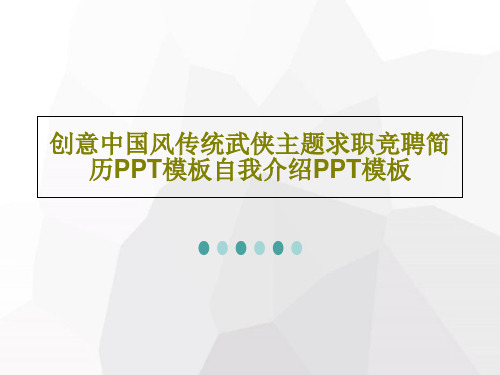 创意中国风传统武侠主题求职竞聘简历PPT模板自我介绍PPT模板